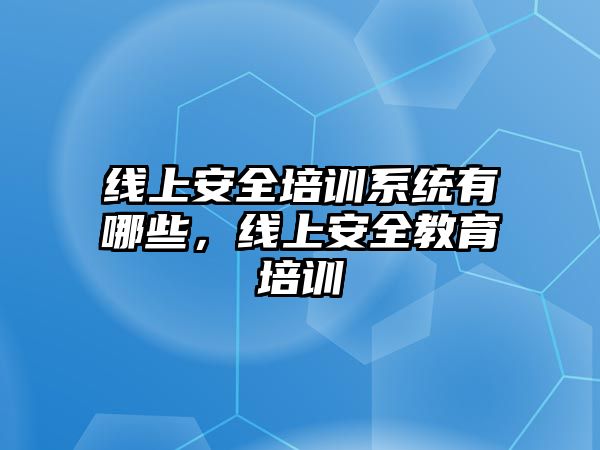 线上安全培训系统有哪些，线上安全教育培训